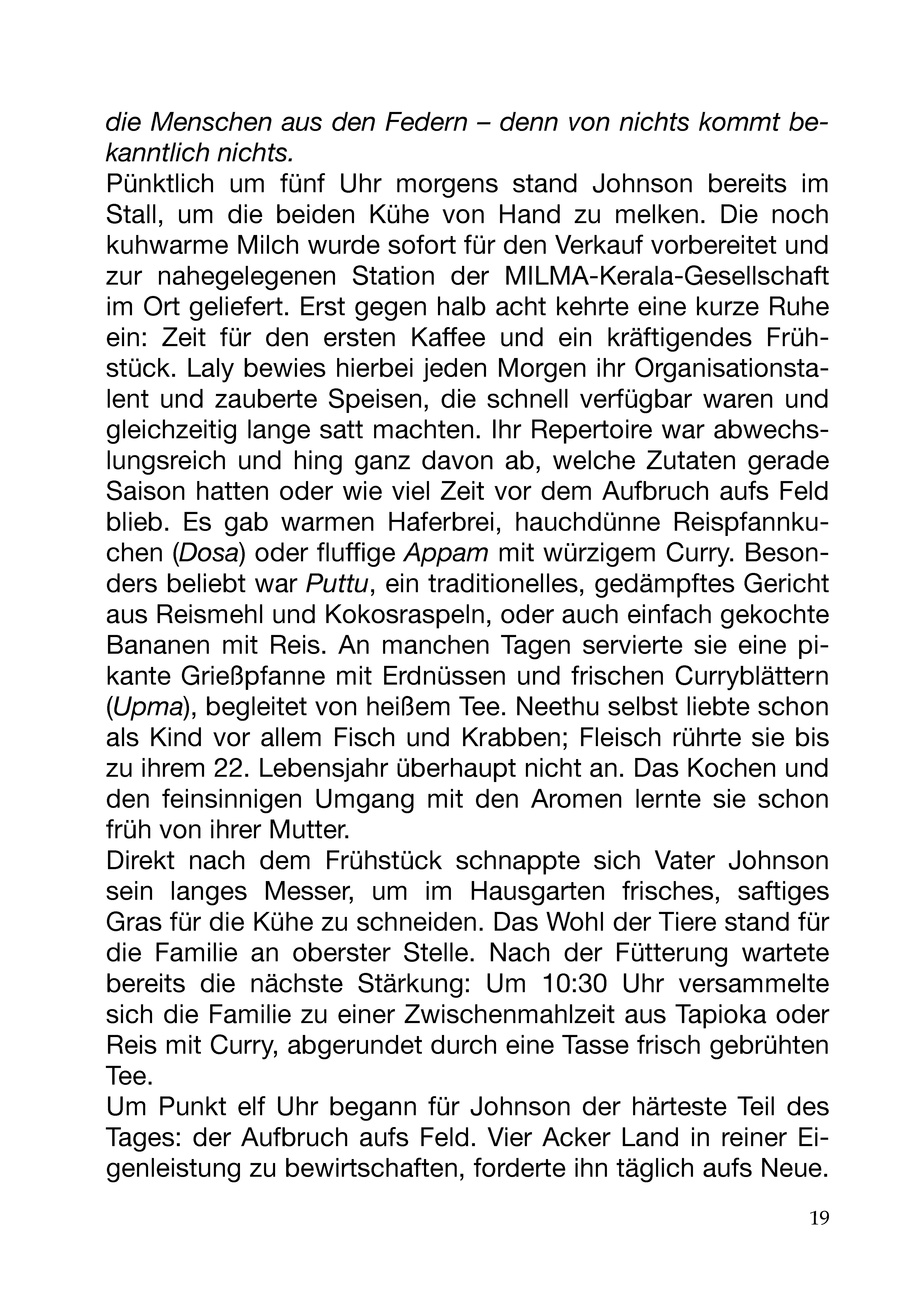 die Menschen aus den Federn – denn von nichts kommt bekanntlich nichts.

Pünktlich um fünf Uhr morgens stand Johnson bereits im Stall, um die beiden Kühe von Hand zu melken. Die noch kuhwarme Milch wurde sofort für den Verkauf vorbereitet und zur nahegelegenen Station der MILMA-Kerala-Gesellschaft im Ort geliefert. Erst gegen halb acht kehrte eine kurze Ruhe ein: Zeit für den ersten Kaffee und ein kräftigendes Frühstück. Laly bewies hierbei jeden Morgen ihr Organisationstalent und zauberte Speisen, die schnell verfügbar waren und gleichzeitig lange satt machten. Ihr Repertoire war abwechslungsreich und hing ganz davon ab, welche Zutaten gerade Saison hatten oder wie viel Zeit vor dem Aufbruch aufs Feld blieb. Es gab warmen Haferbrei, hauchdünne Reispfannkuchen (Dosa) oder fluffige Appam mit würzigem Curry. Besonders beliebt war Puttu, ein traditionelles, gedämpftes Gericht aus Reismehl und Kokosraspeln, oder auch einfach gekochte Bananen mit Reis. An manchen Tagen servierte sie eine pikante Grießpfanne mit Erdnüssen und frischen Curryblättern (Upma), begleitet von heißem Tee. Neethu selbst liebte schon als Kind vor allem Fisch und Krabben; Fleisch rührte sie bis zu ihrem 22. Lebensjahr überhaupt nicht an. Das Kochen und den feinsinnigen Umgang mit den Aromen lernte sie schon früh von ihrer Mutter.

Direkt nach dem Frühstück schnappte sich Vater Johnson sein langes Messer, um im Hausgarten frisches, saftiges Gras für die Kühe zu schneiden. Das Wohl der Tiere stand für die Familie an oberster Stelle. Nach der Fütterung wartete bereits die nächste Stärkung: Um 10:30 Uhr versammelte sich die Familie zu einer Zwischenmahlzeit aus Tapioka oder Reis mit Curry, abgerundet durch eine Tasse frisch gebrühten Tee.

Um Punkt elf Uhr begann für Johnson der härteste Teil des Tages: der Aufbruch aufs Feld. Vier Acker Land in reiner Eigenleistung zu bewirtschaften, forderte ihn täglich aufs Neue.

19